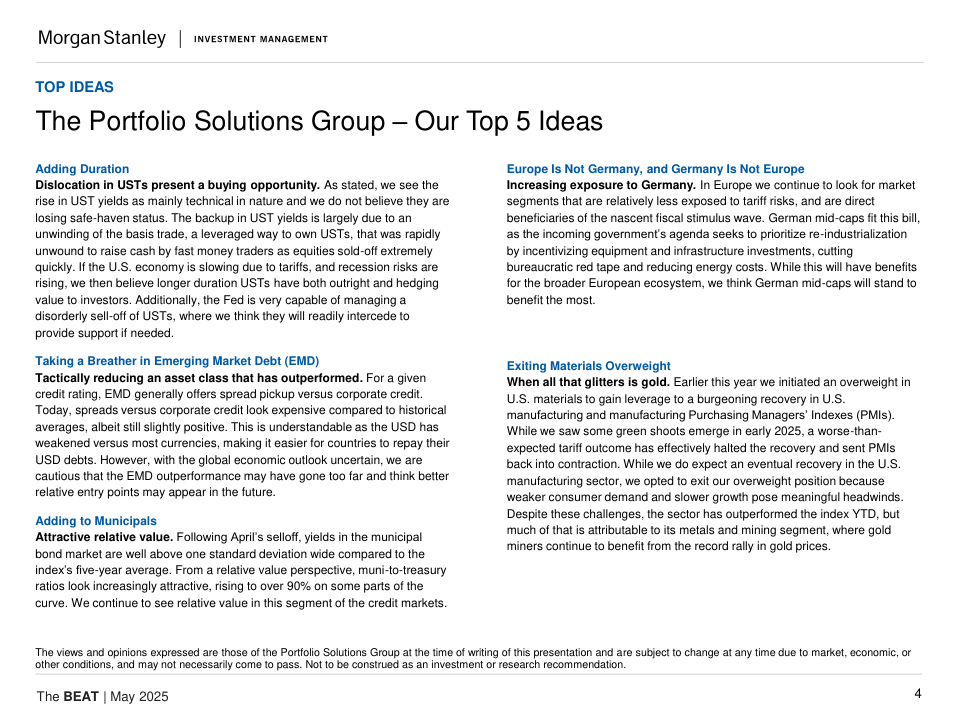 Morgan Stanley | INVESTMENT MANAGEMENT

TOP IDEAS

The Portfolio Solutions Group – Our Top 5 Ideas

Adding Duration
Dislocation in USTs present a buying opportunity. As stated, we see the rise in UST yields as mainly technical in nature and we do not believe they are losing safe-haven status. The backup in UST yields is largely due to an unwinding of the basis trade, a leveraged way to own USTs, that was rapidly unwound to raise cash by fast money traders as equities sold-off extremely quickly. If the U.S. economy is slowing due to tariffs, and recession risks are rising, we then believe longer duration USTs have both outright and hedging value to investors. Additionally, the Fed is very capable of managing a disorderly sell-off of USTs, where we think they will readily intercede to provide support if needed.

Taking a Breather in Emerging Market Debt (EMD)
Tactically reducing an asset class that has outperformed. For a given credit rating, EMD generally offers spread pickup versus corporate credit. Today, spreads versus corporate credit look expensive compared to historical averages, albeit still slightly positive. This is understandable as the USD has weakened versus most currencies, making it easier for countries to repay their USD debts. However, with the global economic outlook uncertain, we are cautious that the EMD outperformance may have gone too far and think better relative entry points may appear in the future.

Adding to Municipals
Attractive relative value. Following April's selloff, yields in the municipal bond market are well above one standard deviation wide compared to the index's five-year average. From a relative value perspective, muni-to-treasury ratios look increasingly attractive, rising to over 90% on some parts of the curve. We continue to see relative value in this segment of the credit markets.

Europe Is Not Germany, and Germany Is Not Europe
Increasing exposure to Germany. In Europe we continue to look for market segments that are relatively less exposed to tariff risks, and are direct beneficiaries of the nascent fiscal stimulus wave. German mid-caps fit this bill, as the incoming government's agenda seeks to prioritize re-industrialization by incentivizing equipment and infrastructure investments, cutting bureaucratic red tape and reducing energy costs. While this will have benefits for the broader European ecosystem, we think German mid-caps will stand to benefit the most.

Exiting Materials Overweight
When all that glitters is gold. Earlier this year we initiated an overweight in U.S. materials to gain leverage to a burgeoning recovery in U.S. manufacturing and manufacturing Purchasing Managers' Indexes (PMIs). While we saw some green shoots emerge in early 2025, a worse-than-expected tariff outcome has effectively halted the recovery and sent PMIs back into contraction. While we do expect an eventual recovery in the U.S. manufacturing sector, we opted to exit our overweight position because weaker consumer demand and slower growth pose meaningful headwinds. Despite these challenges, the sector has outperformed the index YTD, but much of that is attributable to its metals and mining segment, where gold miners continue to benefit from the record rally in gold prices.

The views and opinions expressed are those of the Portfolio Solutions Group at the time of writing of this presentation and are subject to change at any time due to market, economic, or other conditions, and may not necessarily come to pass. Not to be construed as an investment or research recommendation.

The BEAT | May 2025

4